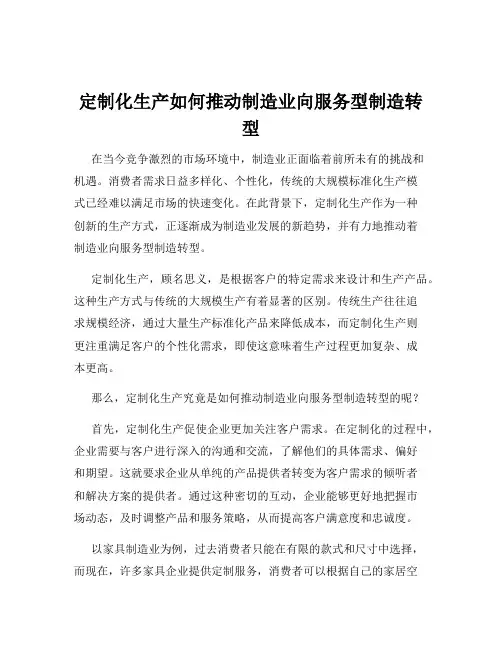 定制化生产如何推动制造业向服务型制造转型

在当今竞争激烈的市场环境中，制造业正面临着前所未有的挑战和机遇。消费者需求日益多样化、个性化，传统的大规模标准化生产模式已经难以满足市场的快速变化。在此背景下，定制化生产作为一种创新的生产方式，正逐渐成为制造业发展的新趋势，并有力地推动着制造业向服务型制造转型。

定制化生产，顾名思义，是根据客户的特定需求来设计和生产产品。这种生产方式与传统的大规模生产有着显著的区别。传统生产往往追求规模经济，通过大量生产标准化产品来降低成本，而定制化生产则更注重满足客户的个性化需求，即使这意味着生产过程更加复杂、成本更高。

那么，定制化生产究竟是如何推动制造业向服务型制造转型的呢？

首先，定制化生产促使企业更加关注客户需求。在定制化的过程中，企业需要与客户进行深入的沟通和交流，了解他们的具体需求、偏好和期望。这就要求企业从单纯的产品提供者转变为客户需求的倾听者和解决方案的提供者。通过这种密切的互动，企业能够更好地把握市场动态，及时调整产品和服务策略，从而提高客户满意度和忠诚度。

以家具制造业为例，过去消费者只能在有限的款式和尺寸中选择，而现在，许多家具企业提供定制服务，消费者可以根据自己的家居空